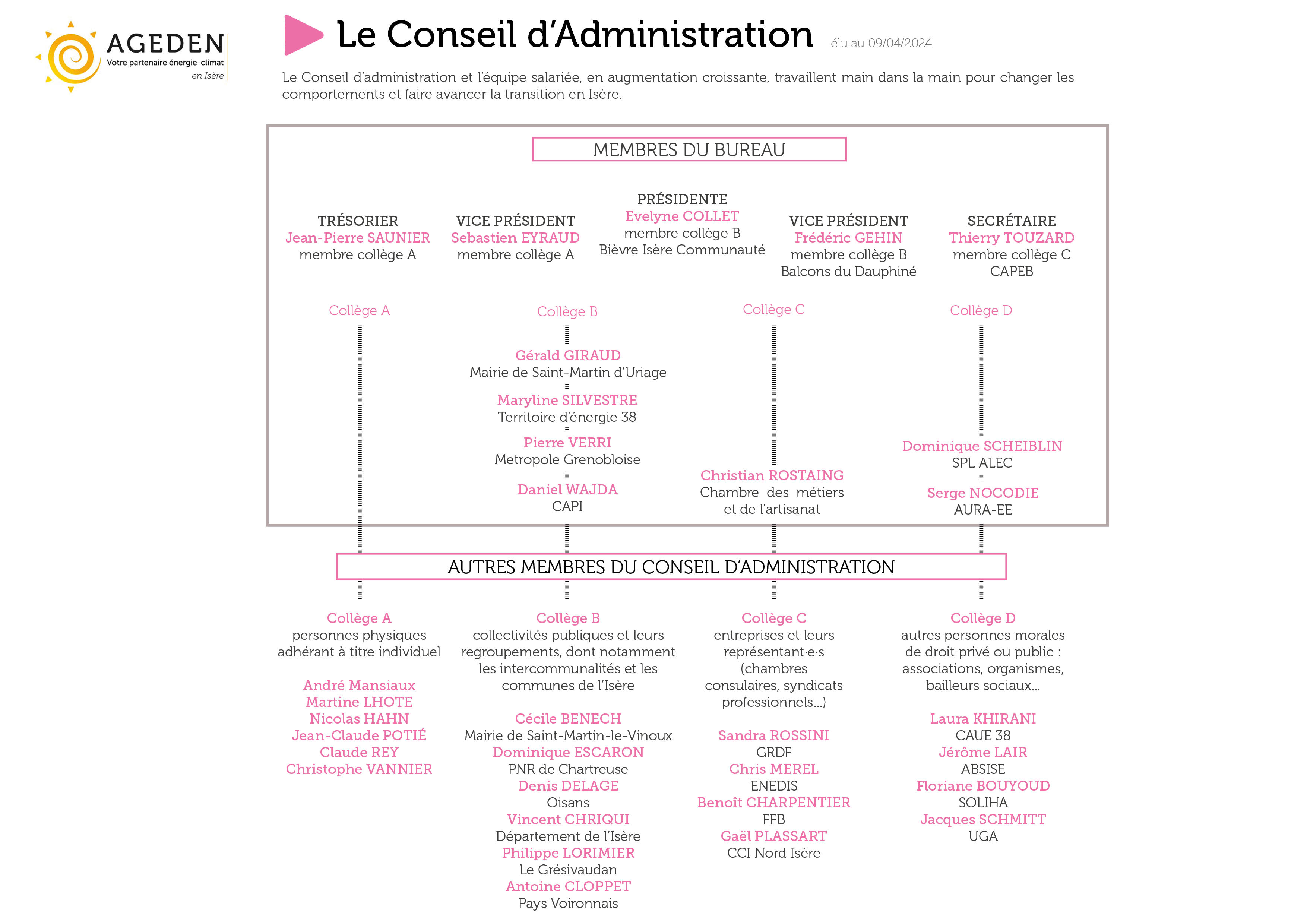 AGEDEN
Votre partenaire énergie-climat
en Isère

Le Conseil d'Administration élu au 09/04/2024

Le Conseil d'administration et l'équipe salariée, en augmentation croissante, travaillent main dans la main pour changer les comportements et faire avancer la transition en Isère.

MEMBRES DU BUREAU

TRÉSORIER
Jean-Pierre SAUNIER
membre collège A

VICE PRÉSIDENT
Sebastien EYRAUD
membre collège A

PRÉSIDENTE
Evelyne COLLET
membre collège B
Bièvre Isère Communauté

VICE PRÉSIDENT
Frédéric GEHIN
membre collège B
Balcons du Dauphiné

SECRÉTAIRE
Thierry TOUZARD
membre collège C
CAPEB

Collège A

Collège B

Gérald GIRAUD
Mairie de Saint-Martin d'Uriage
Maryline SILVESTRE
Territoire d'énergie 38
Pierre VERRI
Metropole Grenobloise
Daniel WAJDA
CAPI

Collège C

Christian ROSTAING
Chambre des métiers et de l'artisanat

Collège D

Dominique SCHEIBLIN
SPL ALEC
Serge NOCODIE
AURA-EE

AUTRES MEMBRES DU CONSEIL D'ADMINISTRATION

Collège A
personnes physiques adhérant à titre individuel

André Mansiaux
Martine LHOTE
Nicolas HAHN
Jean-Claude POTIÉ
Claude REY
Christophe VANNIER

Collège B
collectivités publiques et leurs regroupements, dont notamment les intercommunalités et les communes de l'Isère

Cécile BENECH
Mairie de Saint-Martin-le-Vinoux
Dominique ESCARON
PNR de Chartreuse
Denis DELAGE
Oisans
Vincent CHRIQUI
Département de l'Isère
Philippe LORIMIER
Le Grésivaudan
Antoine CLOPPET
Pays Voironnais

Collège C
entreprises et leurs représentant·e·s (chambres consulaires, syndicats professionnels...)

Sandra ROSSINI
GRDF
Chris MEREL
ENEDIS
Benoît CHARPENTIER
FFB
Gaël PLASSART
CCI Nord Isère

Collège D
autres personnes morales de droit privé ou public : associations, organismes, bailleurs sociaux...

Laura KHIRANI
CAUE 38
Jérôme LAIR
ABSISE
Floriane BOUYOUD
SOLIHA
Jacques SCHMITT
UGA